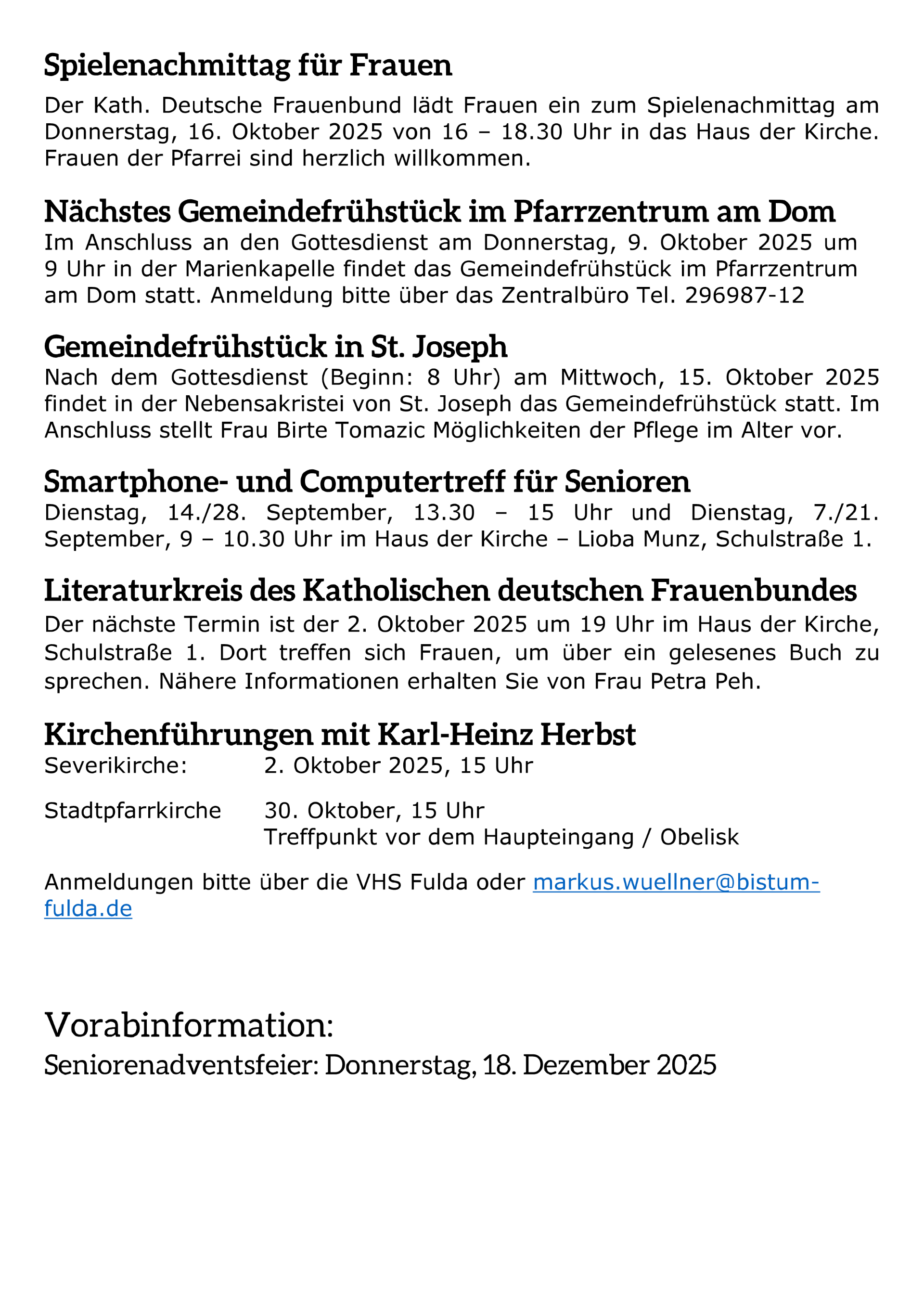 Spielenachmittag für Frauen

Der Kath. Deutsche Frauenbund lädt Frauen ein zum Spielenachmittag am Donnerstag, 16. Oktober 2025 von 16 – 18.30 Uhr in das Haus der Kirche. Frauen der Pfarrei sind herzlich willkommen.

Nächstes Gemeindefrühstück im Pfarrzentrum am Dom

Im Anschluss an den Gottesdienst am Donnerstag, 9. Oktober 2025 um 9 Uhr in der Marienkapelle findet das Gemeindefrühstück im Pfarrzentrum am Dom statt. Anmeldung bitte über das Zentralbüro Tel. 296987-12

Gemeindefrühstück in St. Joseph

Nach dem Gottesdienst (Beginn: 8 Uhr) am Mittwoch, 15. Oktober 2025 findet in der Nebensakristei von St. Joseph das Gemeindefrühstück statt. Im Anschluss stellt Frau Birte Tomazic Möglichkeiten der Pflege im Alter vor.

Smartphone- und Computertreff für Senioren

Dienstag, 14./28. September, 13.30 – 15 Uhr und Dienstag, 7./21. September, 9 – 10.30 Uhr im Haus der Kirche – Lioba Munz, Schulstraße 1.

Literaturkreis des Katholischen deutschen Frauenbundes

Der nächste Termin ist der 2. Oktober 2025 um 19 Uhr im Haus der Kirche, Schulstraße 1. Dort treffen sich Frauen, um über ein gelesenes Buch zu sprechen. Nähere Informationen erhalten Sie von Frau Petra Peh.

Kirchenführungen mit Karl-Heinz Herbst

Severikirche: 2. Oktober 2025, 15 Uhr

Stadtpfarrkirche 30. Oktober, 15 Uhr
Treffpunkt vor dem Haupteingang / Obelisk

Anmeldungen bitte über die VHS Fulda oder markus.wuellner@bistum-fulda.de

Vorabinformation:

Seniorenadventsfeier: Donnerstag, 18. Dezember 2025